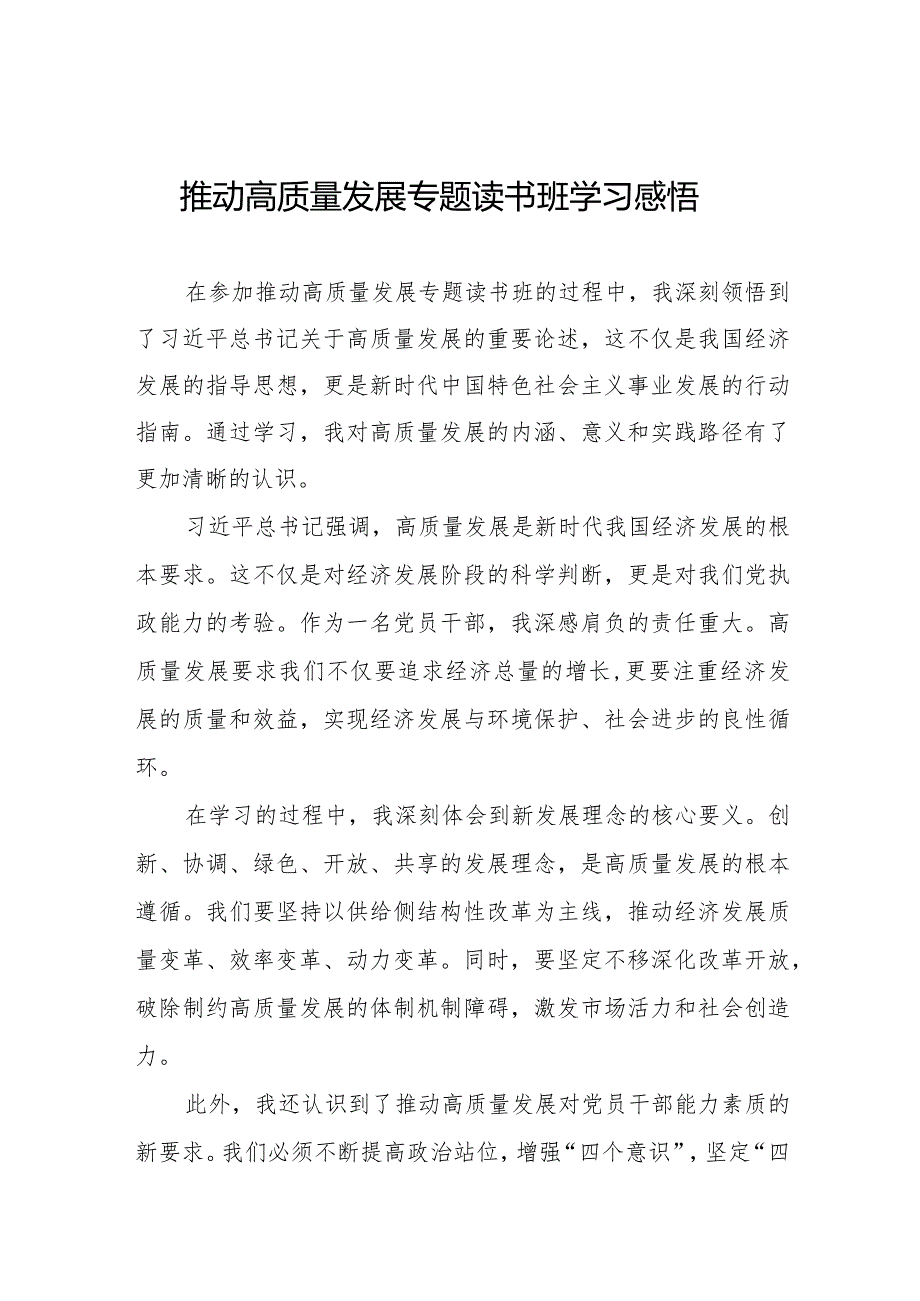 推动高质量发展专题读书班学习感悟

在参加推动高质量发展专题读书班的过程中，我深刻领悟到了习近平总书记关于高质量发展的重要论述，这不仅是我国经济发展的指导思想，更是新时代中国特色社会主义事业发展的行动指南。通过学习，我对高质量发展的内涵、意义和实践路径有了更加清晰的认识。

习近平总书记强调，高质量发展是新时代我国经济发展的根本要求。这不仅是对经济发展阶段的科学判断，更是对我们党执政能力的考验。作为一名党员干部，我深感肩负的责任重大。高质量发展要求我们不仅要追求经济总量的增长，更要注重经济发展的质量和效益，实现经济发展与环境保护、社会进步的良性循环。

在学习的过程中，我深刻体会到新发展理念的核心要义。创新、协调、绿色、开放、共享的发展理念，是高质量发展的根本遵循。我们要坚持以供给侧结构性改革为主线，推动经济发展质量变革、效率变革、动力变革。同时，要坚定不移深化改革开放，破除制约高质量发展的体制机制障碍，激发市场活力和社会创造力。

此外，我还认识到了推动高质量发展对党员干部能力素质的新要求。我们必须不断提高政治站位，增强“四个意识”，坚定“四